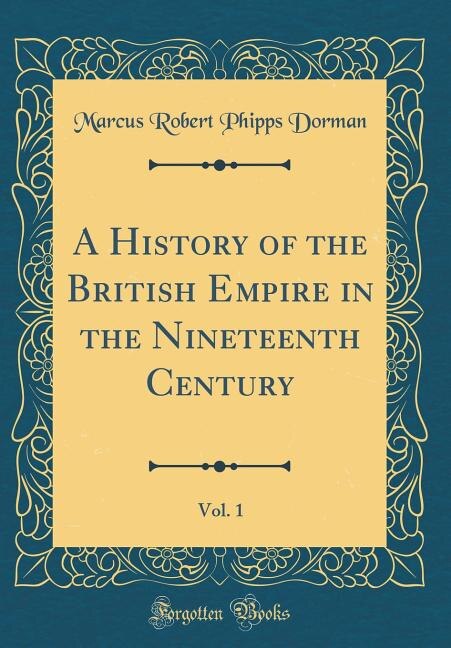 Marcus Robert Phipps Dorman

A History of the British Empire in the Nineteenth Century

Vol. 1

Forgotten Books